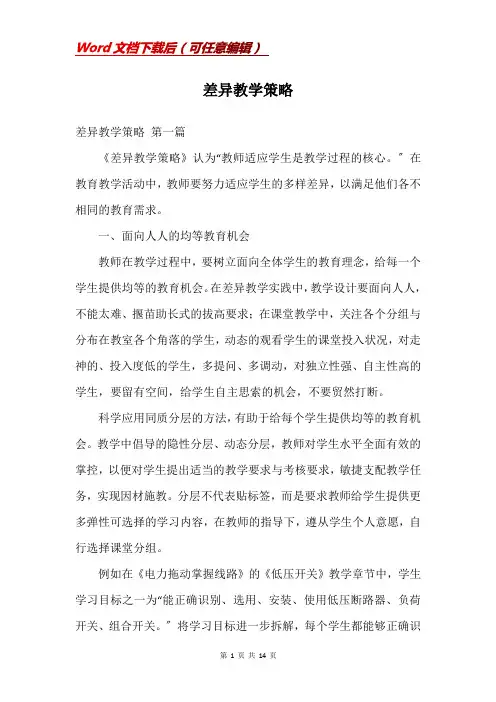 Word文档下载后（可任意编辑）

差异教学策略

差异教学策略 第一篇

《差异教学策略》认为“教师适应学生是教学过程的核心。”在教育教学活动中，教师要努力适应学生的多样差异，以满足他们各不相同的教育需求。

一、面向人人的均等教育机会

教师在教学过程中，要树立面向全体学生的教育理念，给每一个学生提供均等的教育机会。在差异教学实践中，教学设计要面向人人，不能太难、揠苗助长式的拔高要求；在课堂教学中，关注各个分组与分布在教室各个角落的学生，动态的观看学生的课堂投入状况，对走神的、投入度低的学生，多提问、多调动，对独立性强、自主性高的学生，要留有空间，给学生自主思索的机会，不要贸然打断。

科学应用同质分层的方法，有助于给每个学生提供均等的教育机会。教学中倡导的隐性分层、动态分层，教师对学生水平全面有效的掌控，以便对学生提出适当的教学要求与考核要求，敏捷支配教学任务，实现因材施教。分层不代表贴标签，而是要求教师给学生提供更多弹性可选择的学习内容，在教师的指导下，遵从学生个人意愿，自行选择课堂分组。

例如在《电力拖动掌握线路》的《低压开关》教学章节中，学生学习目标之一为“能正确识别、选用、安装、使用低压断路器、负荷开关、组合开关。”将学习目标进一步拆解，每个学生都能够正确识

第 1 页 共 14 页